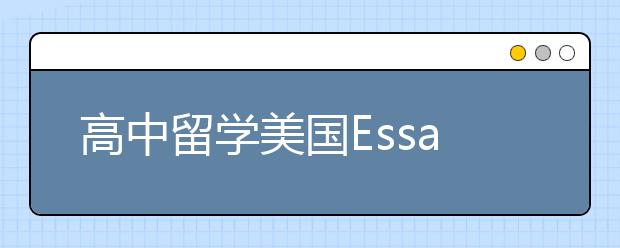 高中留学美国Essa